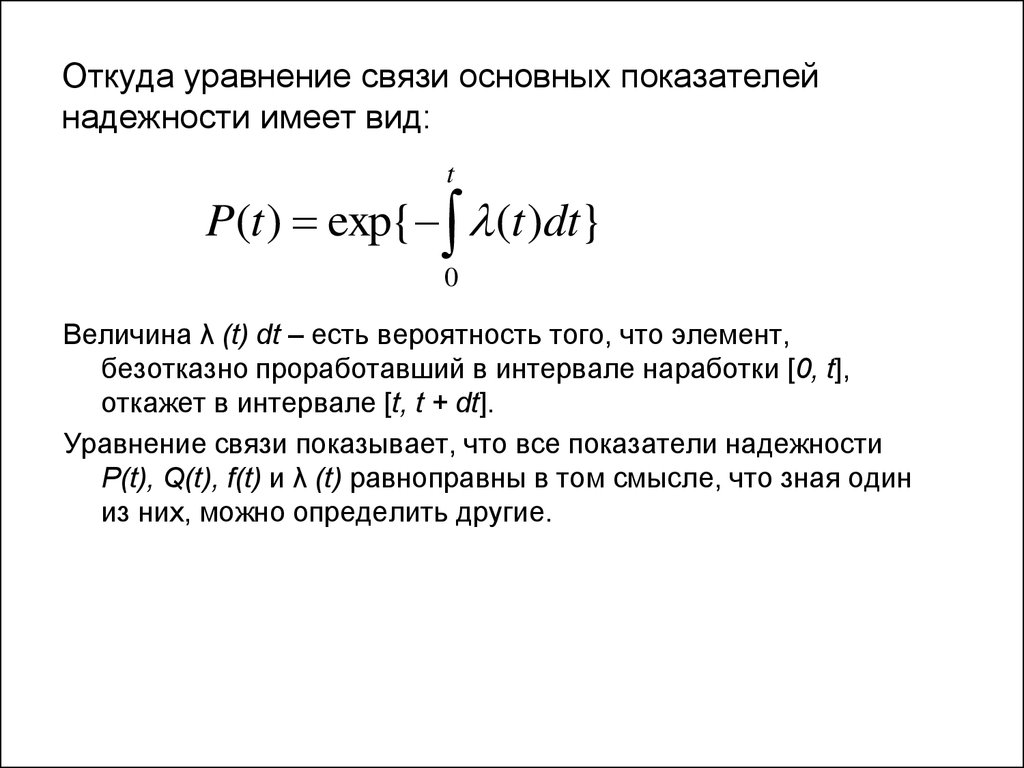 Откуда уравнение связи основных показателей надежности имеет вид:

$P(t) = \exp\{-\int_{0}^{t} \lambda(t)dt\}$

Величина λ (t) dt – есть вероятность того, что элемент, безотказно проработавший в интервале наработки [0, t], откажет в интервале [t, t + dt].

Уравнение связи показывает, что все показатели надежности P(t), Q(t), f(t) и λ (t) равноправны в том смысле, что зная один из них, можно определить другие.